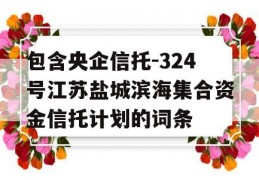 包含央企信托-324号江苏盐城滨海集合资金信托计划的词条